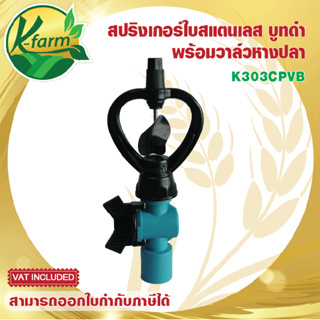 K-farm

สปริงเกอร์ใบสแตนเลส บูทดำ พร้อมวาล์วหางปลา

K303CPVB

VAT INCLUDED

สามารถออกใบกำกับภาษีได้